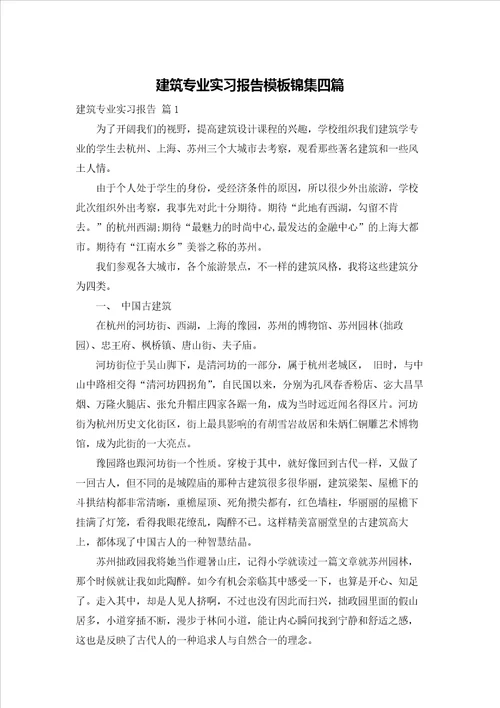 建筑专业实习报告模板锦集四篇

建筑专业实习报告 篇1

为了开阔我们的视野，提高建筑设计课程的兴趣，学校组织我们建筑学专业的学生去杭州、上海、苏州三个大城市去考察，观看那些著名建筑和一些风土人情。

由于个人处于学生的身份，受经济条件的原因，所以很少外出旅游，学校此次组织外出考察，我事先对此十分期待。期待“此地有西湖，勾留不肯去。”的杭州西湖;期待“最魅力的时尚中心,最发达的金融中心”的上海大都市。期待有“江南水乡”美誉之称的苏州。

我们参观各大城市，各个旅游景点，不一样的建筑风格，我将这些建筑分为四类。

一、 中国古建筑

在杭州的河坊街、西湖，上海的豫园，苏州的博物馆、苏州园林(拙政园)、忠王府、枫桥镇、唐山街、夫子庙。

河坊街位于吴山脚下，是清河坊的一部分，属于杭州老城区， 旧时，与中山中路相交得“清河坊四拐角”，自民国以来，分别为孔凤春香粉店、宓大昌旱烟、万隆火腿店、张允升帽庄四家各踞一角，成为当时远近闻名得区片。河坊街为杭州历史文化街区，街上最具影响的有胡雪岩故居和朱炳仁铜雕艺术博物馆，成为此街的一大亮点。

豫园路也跟河坊街一个性质。穿梭于其中，就好像回到古代一样，又做了一回古人，但不同的是城隍庙的那种古建筑很多很华丽，建筑梁架、屋檐下的斗拱结构都非常清晰，重檐屋顶、死角攒尖都有，红色墙柱，华丽丽的屋檐下挂满了灯笼，看得我眼花缭乱，陶醉不已。这样精美富丽堂皇的古建筑高大上，都体现了中国古人的一种智慧结晶。

苏州拙政园我将她当作避暑山庄，记得小学就读过一篇文章就苏州园林，那个时候就让我如此陶醉。如今有机会亲临其中感受一下，也算是开心、知足了。走入其中，却是人见人挤啊，不过也没有因此而扫兴，拙政园里面的假山居多，小道穿插不断，漫步于林间小道，能让内心瞬间找到宁静和舒适之感，这也是反映了古代人的一种追求人与自然合一的理念。